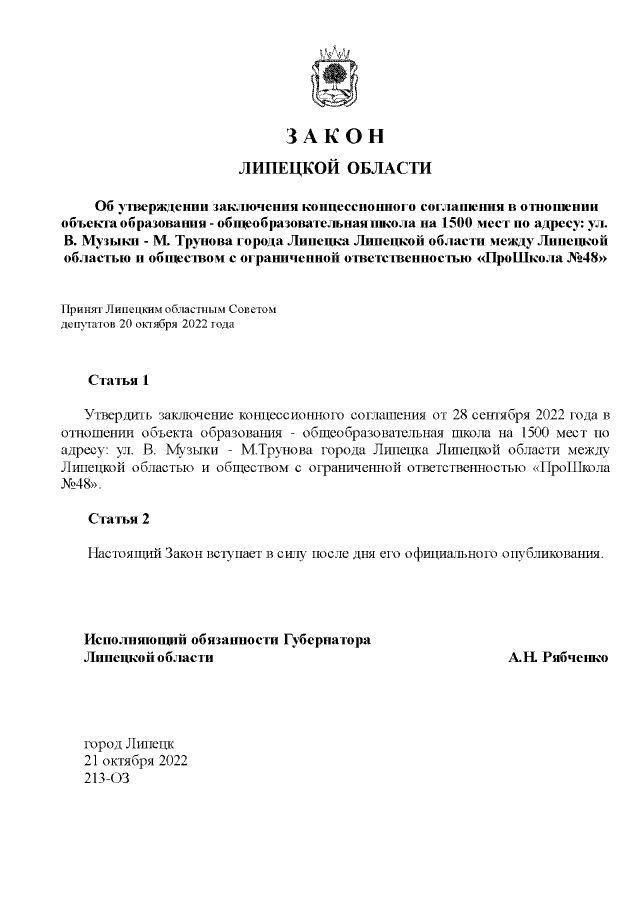 З А К О Н

ЛИПЕЦКОЙ ОБЛАСТИ

Об утверждении заключения концессионного соглашения в отношении объекта образования - общеобразовательная школа на 1500 мест по адресу: ул. В. Музыки - М. Трунова города Липецка Липецкой области между Липецкой областью и обществом с ограниченной ответственностью «ПроШкола №48»

Принят Липецким областным Советом депутатов 20 октября 2022 года

Статья 1

Утвердить заключение концессионного соглашения от 28 сентября 2022 года в отношении объекта образования - общеобразовательная школа на 1500 мест по адресу: ул. В. Музыки - М.Трунова города Липецка Липецкой области между Липецкой областью и обществом с ограниченной ответственностью «ПроШкола №48».

Статья 2

Настоящий Закон вступает в силу после дня его официального опубликования.

Исполняющий обязанности Губернатора
Липецкой области А.Н. Рябченко

город Липецк
21 октября 2022
213-ОЗ